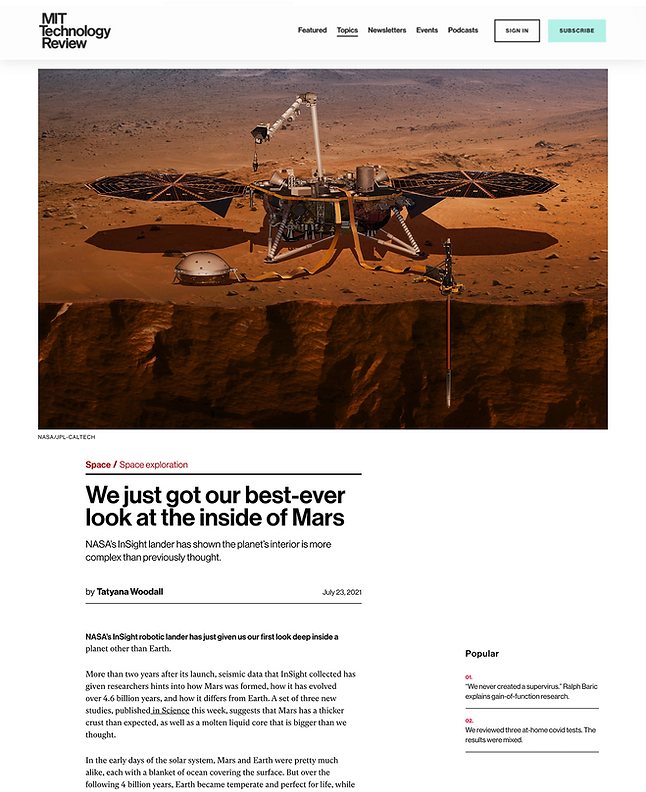 MIT Technology Review

Featured Topics Newsletters Events Podcasts SIGN IN SUBSCRIBE

NASA/JPL-CALTECH

Space / Space exploration

We just got our best-ever look at the inside of Mars

NASA's InSight lander has shown the planet's interior is more complex than previously thought.

by Tatyana Woodall

July 23, 2021

NASA's InSight robotic lander has just given us our first look deep inside a planet other than Earth.

More than two years after its launch, seismic data that InSight collected has given researchers hints into how Mars was formed, how it has evolved over 4.6 billion years, and how it differs from Earth. A set of three new studies, published in Science this week, suggests that Mars has a thicker crust than expected, as well as a molten liquid core that is bigger than we thought.

In the early days of the solar system, Mars and Earth were pretty much alike, each with a blanket of ocean covering the surface. But over the following 4 billion years, Earth became temperate and perfect for life, while

Popular

01.
"We never created a supervirus." Ralph Baric explains gain-of-function research.

02.
We reviewed three at-home covid tests. The results were mixed.